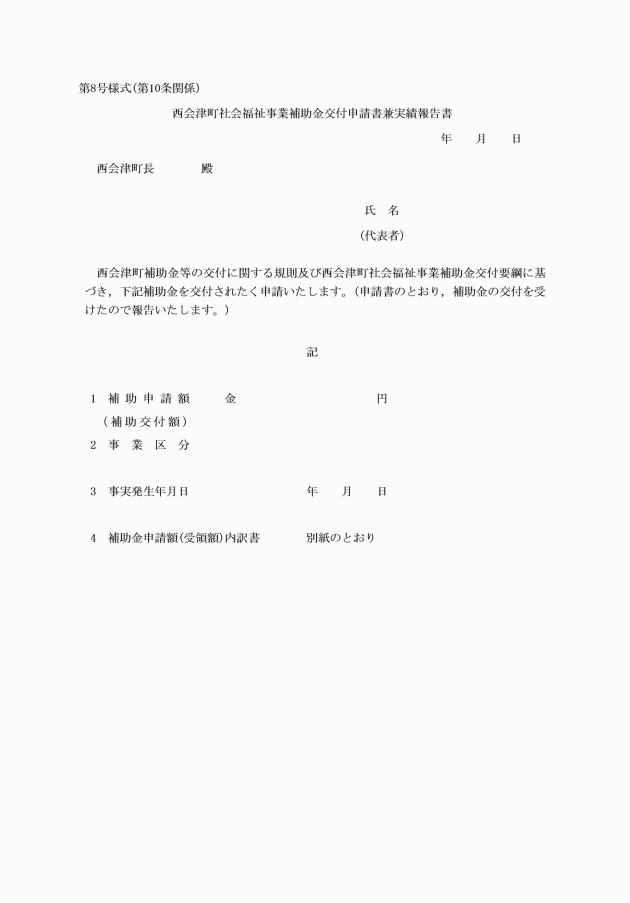 第8号様式(第10条関係)

西会津町社会福祉事業補助金交付申請書兼実績報告書

年　月　日

西会津町長　　殿

氏　名

(代表者)

西会津町補助金等の交付に関する規則及び西会津町社会福祉事業補助金交付要綱に基づき，下記補助金を交付されたく申請いたします。(申請書のとおり，補助金の交付を受けたので報告いたします。)

記

1　補助申請額　　金　　　　円
（補助交付額）

2　事　業　区　分

3　事実発生年月日　　　　年　月　日

4　補助金申請額(受領額)内訳書　　別紙のとおり